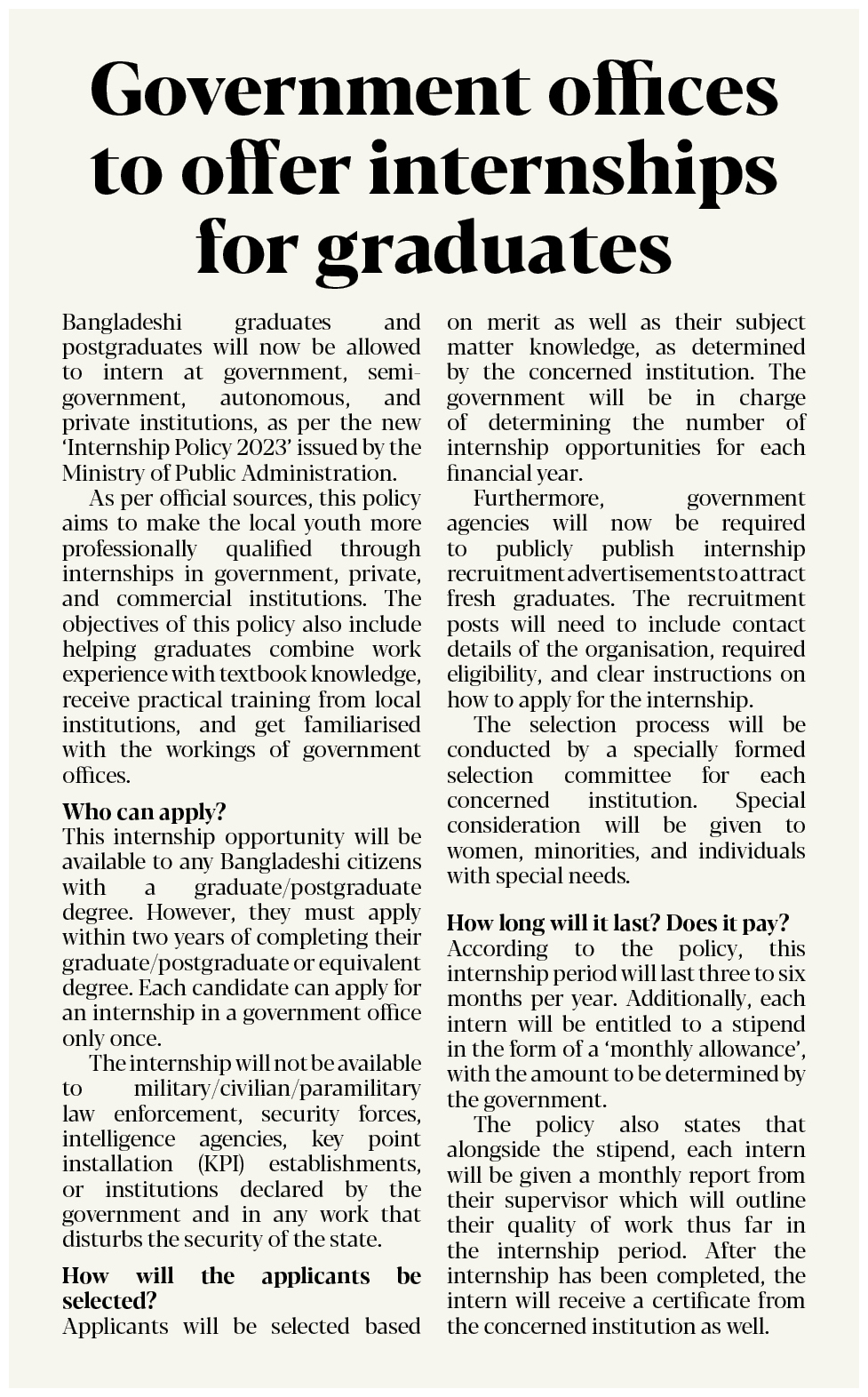 Government offices to offer internships for graduates

Bangladeshi graduates and postgraduates will now be allowed to intern at government, semi-government, autonomous, and private institutions, as per the new 'Internship Policy 2023' issued by the Ministry of Public Administration.

As per official sources, this policy aims to make the local youth more professionally qualified through internships in government, private, and commercial institutions. The objectives of this policy also include helping graduates combine work experience with textbook knowledge, receive practical training from local institutions, and get familiarised with the workings of government offices.

Who can apply?
This internship opportunity will be available to any Bangladeshi citizens with a graduate/postgraduate degree. However, they must apply within two years of completing their graduate/postgraduate or equivalent degree. Each candidate can apply for an internship in a government office only once.

The internship will not be available to military/civilian/paramilitary law enforcement, security forces, intelligence agencies, key point installation (KPI) establishments, or institutions declared by the government and in any work that disturbs the security of the state.

How will the applicants be selected?
Applicants will be selected based on merit as well as their subject matter knowledge, as determined by the concerned institution. The government will be in charge of determining the number of internship opportunities for each financial year.

Furthermore, government agencies will now be required to publicly publish internship recruitment advertisements to attract fresh graduates. The recruitment posts will need to include contact details of the organisation, required eligibility, and clear instructions on how to apply for the internship.

The selection process will be conducted by a specially formed selection committee for each concerned institution. Special consideration will be given to women, minorities, and individuals with special needs.

How long will it last? Does it pay?
According to the policy, this internship period will last three to six months per year. Additionally, each intern will be entitled to a stipend in the form of a 'monthly allowance', with the amount to be determined by the government.

The policy also states that alongside the stipend, each intern will be given a monthly report from their supervisor which will outline their quality of work thus far in the internship period. After the internship has been completed, the intern will receive a certificate from the concerned institution as well.